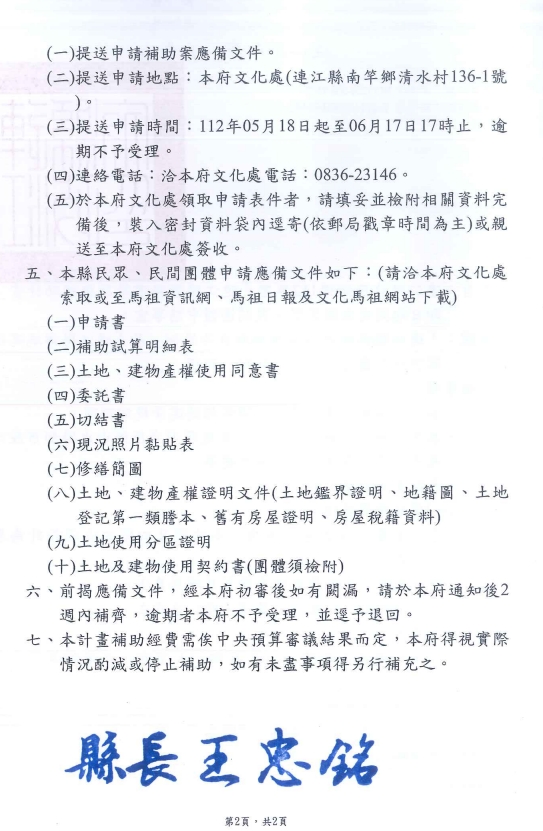 (一)提送申請補助案應備文件。

(二)提送申請地點：本府文化處(連江縣南竿鄉清水村136-1號)。

(三)提送申請時間：112年05月18日起至06月17日17時止，逾期不予受理。

(四)連絡電話：洽本府文化處電話：0836-23146。

(五)於本府文化處領取申請表件者，請填妥並檢附相關資料完備後，裝入密封資料袋內逕寄(依郵局戳章時間為主)或親送至本府文化處簽收。

五、本縣民眾、民間團體申請應備文件如下：(請洽本府文化處索取或至馬祖資訊網、馬祖日報及文化馬祖網站下載)

(一)申請書

(二)補助試算明細表

(三)土地、建物產權使用同意書

(四)委託書

(五)切結書

(六)現況照片黏貼表

(七)修繕簡圖

(八)土地、建物產權證明文件(土地鑑界證明、地籍圖、土地登記第一類謄本、舊有房屋證明、房屋稅籍資料)

(九)土地使用分區證明

(十)土地及建物使用契約書(團體須檢附)

六、前揭應備文件，經本府初審後如有闕漏，請於本府通知後2週內補齊，逾期者本府不予受理，並逕予退回。

七、本計畫補助經費需俟中央預算審議結果而定，本府得視實際情況酌減或停止補助，如有未盡事項得另行補充之。

縣長王忠銘

第2頁，共2頁